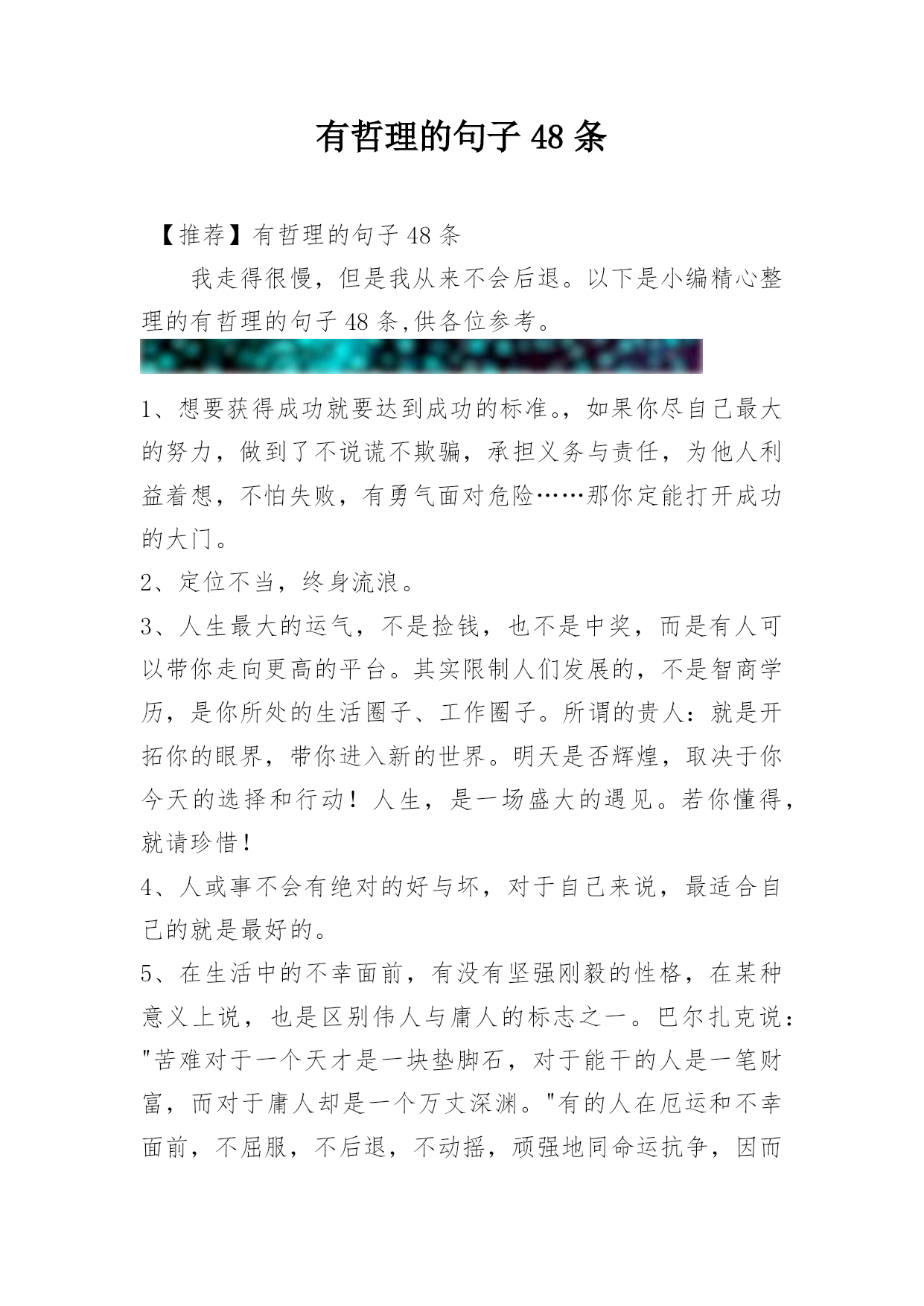 有哲理的句子 48 条

【推荐】有哲理的句子 48 条

我走得很慢，但是我从来不会后退。以下是小编精心整理的有哲理的句子 48 条,供各位参考。

1、想要获得成功就要达到成功的标准。，如果你尽自己最大的努力，做到了不说谎不欺骗，承担义务与责任，为他人利益着想，不怕失败，有勇气面对危险……那你定能打开成功的大门。

2、定位不当，终身流浪。

3、人生最大的运气，不是捡钱，也不是中奖，而是有人可以带你走向更高的平台。其实限制人们发展的，不是智商学历，是你所处的生活圈子、工作圈子。所谓的贵人：就是开拓你的眼界，带你进入新的世界。明天是否辉煌，取决于你今天的选择和行动！人生，是一场盛大的遇见。若你懂得，就请珍惜！

4、人或事不会有绝对的好与坏，对于自己来说，最适合自己的就是最好的。

5、在生活中的不幸面前，有没有坚强刚毅的性格，在某种意义上说，也是区别伟人与庸人的标志之一。巴尔扎克说："苦难对于一个天才是一块垫脚石，对于能干的人是一笔财富，而对于庸人却是一个万丈深渊。"有的人在厄运和不幸面前，不屈服，不后退，不动摇，顽强地同命运抗争，因而